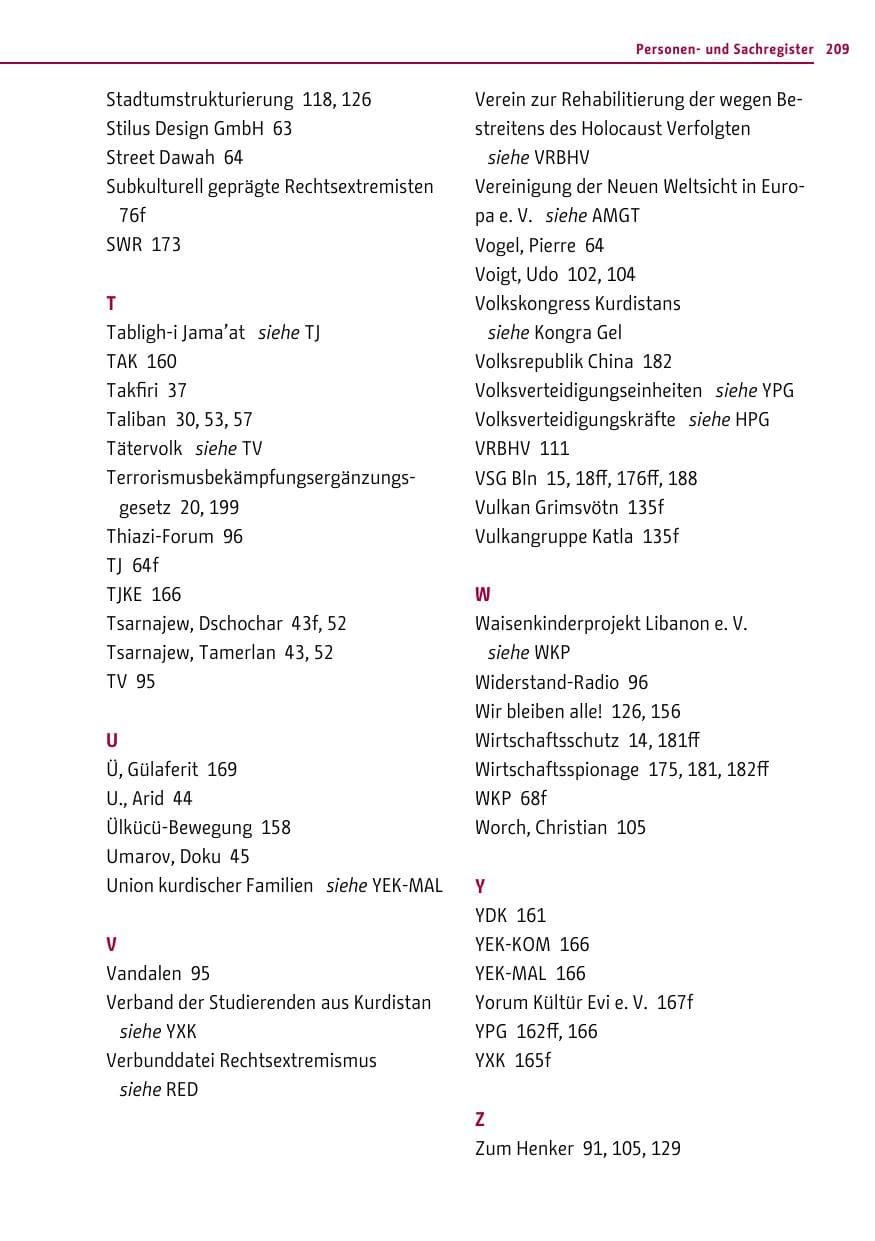 Personen- und Sachregister 209

Stadtumstrukturierung 118, 126
Stilus Design GmbH 63
Street Dawah 64
Subkulturell geprägte Rechtsextremisten 76f
SWR 173

T
Tabligh-i Jama'at siehe TJ
TAK 160
Takfiri 37
Taliban 30, 53, 57
Tätervolk siehe TV
Terrorismusbekämpfungsergänzungsgesetz 20, 199
Thiazi-Forum 96
TJ 64f
TJKE 166
Tsarnajew, Dschochar 43f, 52
Tsarnajew, Tamerlan 43, 52
TV 95

U
Ü, Gülaferit 169
U., Arid 44
Ülkücü-Bewegung 158
Umarov, Doku 45
Union kurdischer Familien siehe YEK-MAL

V
Vandalen 95
Verband der Studierenden aus Kurdistan siehe YXK
Verbunddatei Rechtsextremismus siehe RED

Verein zur Rehabilitierung der wegen Bestreitens des Holocaust Verfolgten siehe VRBHV
Vereinigung der Neuen Weltsicht in Europa e. V. siehe AMGT
Vogel, Pierre 64
Voigt, Udo 102, 104
Volkskongress Kurdistans siehe Kongra Gel
Volksrepublik China 182
Volksverteidigungseinheiten siehe YPG
Volksverteidigungskräfte siehe HPG
VRBHV 111
VSG Bln 15, 18ff, 176ff, 188
Vulkan Grimsvötn 135f
Vulkangruppe Katla 135f

W
Waisenkinderprojekt Libanon e. V. siehe WKP
Widerstand-Radio 96
Wir bleiben alle! 126, 156
Wirtschaftsschutz 14, 181ff
Wirtschaftsspionage 175, 181, 182ff
WKP 68f
Worch, Christian 105

Y
YDK 161
YEK-KOM 166
YEK-MAL 166
Yorum Kültür Evi e. V. 167f
YPG 162ff, 166
YXK 165f

Z
Zum Henker 91, 105, 129